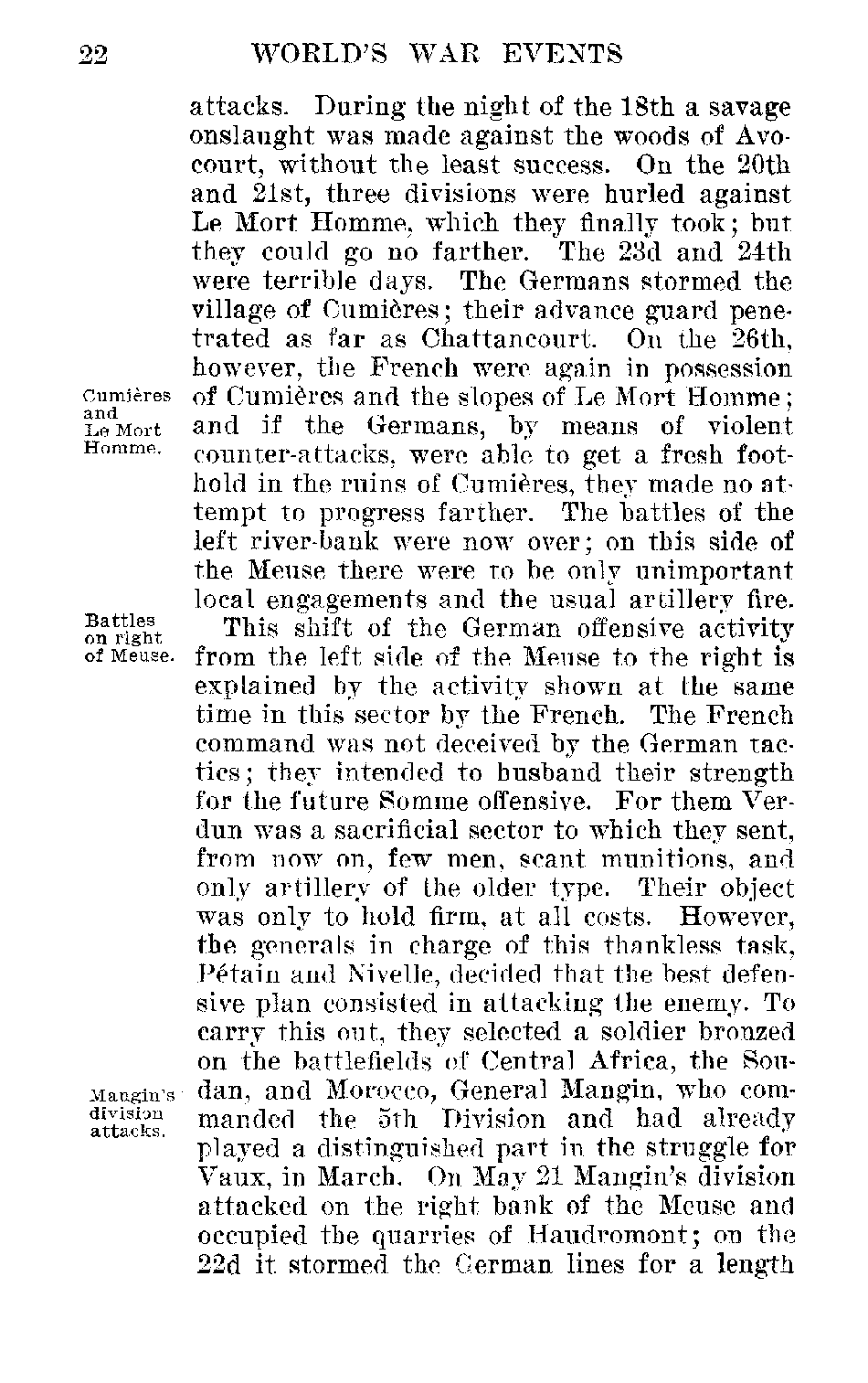 22 WORLD'S WAR EVENTS

attacks. During the night of the 18th a savage onslaught was made against the woods of Avocourt, without the least success. On the 20th and 21st, three divisions were hurled against Le Mort Homme, which they finally took; but they could go no farther. The 23d and 24th were terrible days. The Germans stormed the village of Cumières; their advance guard penetrated as far as Chattancourt. On the 26th, however, the French were again in possession of Cumières and the slopes of Le Mort Homme; and if the Germans, by means of violent counter-attacks, were able to get a fresh foothold in the ruins of Cumières, they made no attempt to progress farther. The battles of the left river-bank were now over; on this side of the Meuse there were to be only unimportant local engagements and the usual artillery fire.

Cumières and Le Mort Homme.

Battles on right of Meuse.

This shift of the German offensive activity from the left side of the Meuse to the right is explained by the activity shown at the same time in this sector by the French. The French command was not deceived by the German tactics; they intended to husband their strength for the future Somme offensive. For them Verdun was a sacrificial sector to which they sent, from now on, few men, scant munitions, and only artillery of the older type. Their object was only to hold firm, at all costs. However, the generals in charge of this thankless task, Pétain and Nivelle, decided that the best defensive plan consisted in attacking the enemy. To carry this out, they selected a soldier bronzed on the battlefields of Central Africa, the Soudan, and Morocco, General Mangin, who commanded the 5th Division and had already played a distinguished part in the struggle for Vaux, in March. On May 21 Mangin's division attacked on the right bank of the Meuse and occupied the quarries of Haudromont; on the 22d it stormed the German lines for a length

Mangin's division attacks.